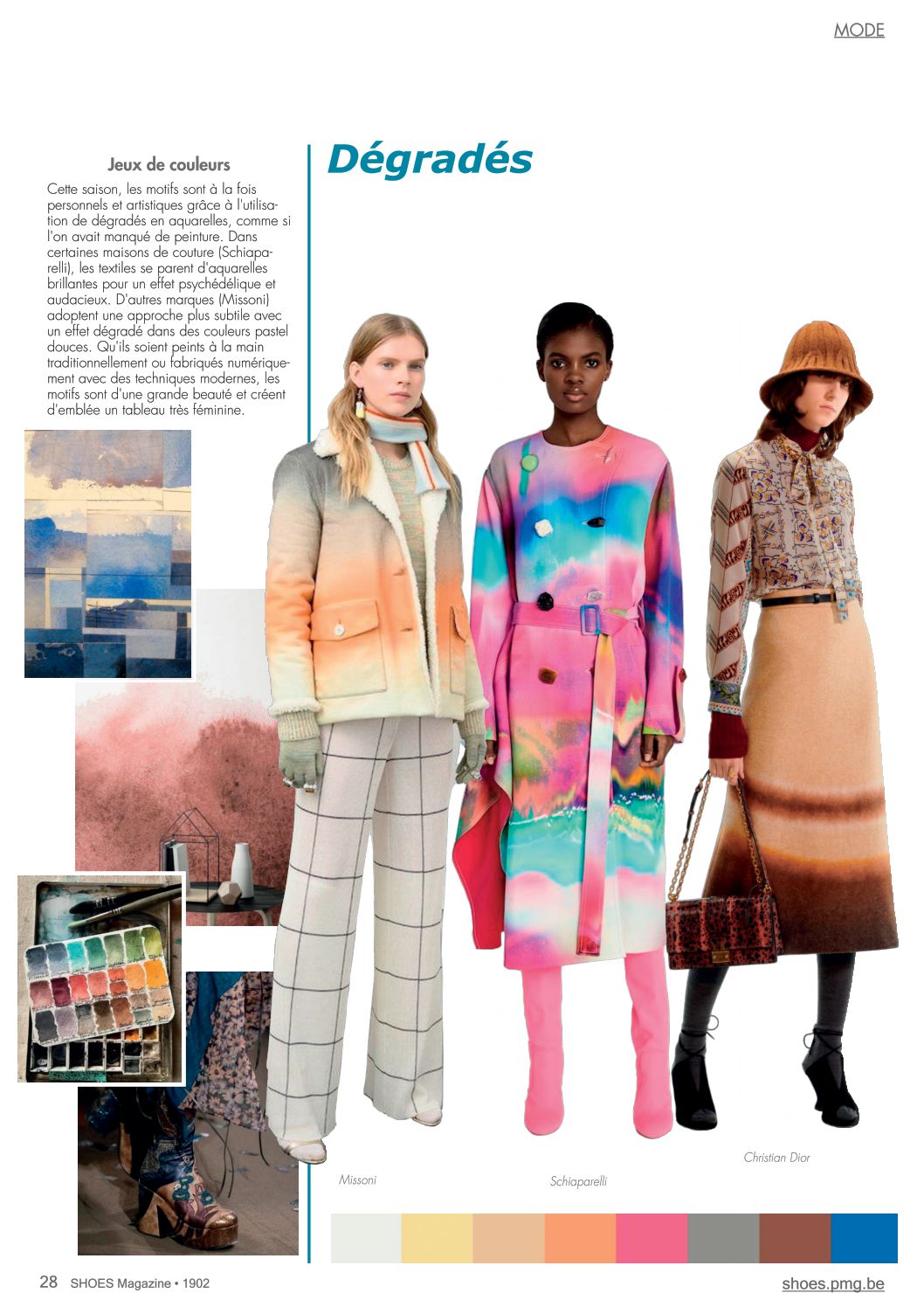 MODE

Jeux de couleurs

Cette saison, les motifs sont à la fois personnels et artistiques grâce à l'utilisation de dégradés en aquarelles, comme si l'on avait manqué de peinture. Dans certaines maisons de couture (Schiaparelli), les textiles se parent d'aquarelles brillantes pour un effet psychédélique et audacieux. D'autres marques (Missoni) adoptent une approche plus subtile avec un effet dégradé dans des couleurs pastel douces. Qu'ils soient peints à la main traditionnellement ou fabriqués numériquement avec des techniques modernes, les motifs sont d'une grande beauté et créent d'emblée un tableau très féminine.

Dégradés

Missoni

Schiaparelli

Christian Dior

28 SHOES Magazine • 1902

shoes.pmg.be